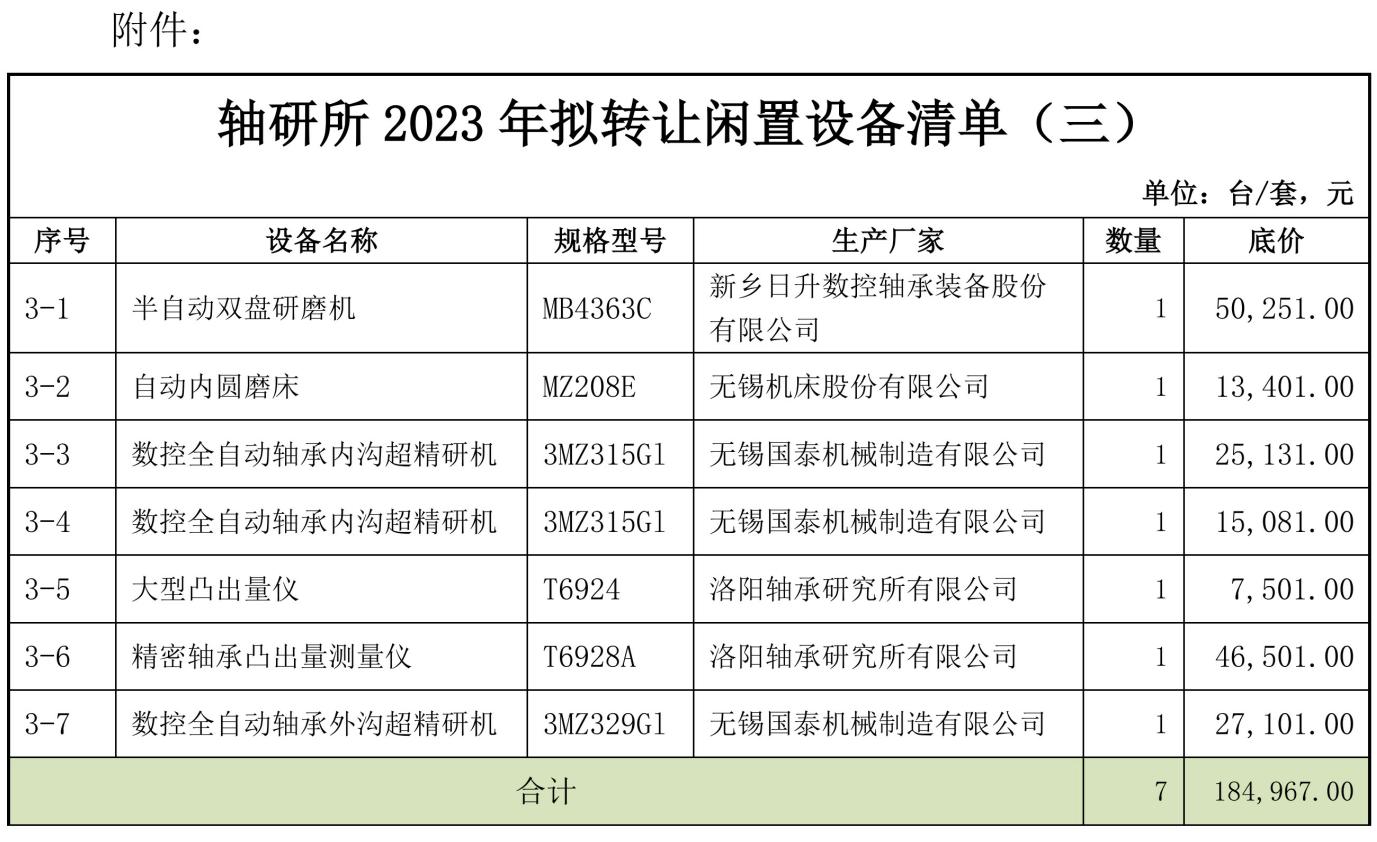 附件：

轴研所 2023 年拟转让闲置设备清单（三）

单位：台/套，元

| 序号 | 设备名称 | 规格型号 | 生产厂家 | 数量 | 底价 |
|---|---|---|---|---|---|
| 3-1 | 半自动双盘研磨机 | MB4363C | 新乡日升数控轴承装备股份有限公司 | 1 | 50,251.00 |
| 3-2 | 自动内圆磨床 | MZ208E | 无锡机床股份有限公司 | 1 | 13,401.00 |
| 3-3 | 数控全自动轴承内沟超精研机 | 3MZ315G1 | 无锡国泰机械制造有限公司 | 1 | 25,131.00 |
| 3-4 | 数控全自动轴承内沟超精研机 | 3MZ315G1 | 无锡国泰机械制造有限公司 | 1 | 15,081.00 |
| 3-5 | 大型凸出量仪 | T6924 | 洛阳轴承研究所有限公司 | 1 | 7,501.00 |
| 3-6 | 精密轴承凸出量测量仪 | T6928A | 洛阳轴承研究所有限公司 | 1 | 46,501.00 |
| 3-7 | 数控全自动轴承外沟超精研机 | 3MZ329G1 | 无锡国泰机械制造有限公司 | 1 | 27,101.00 |
| 合计 | | | | 7 | 184,967.00 |